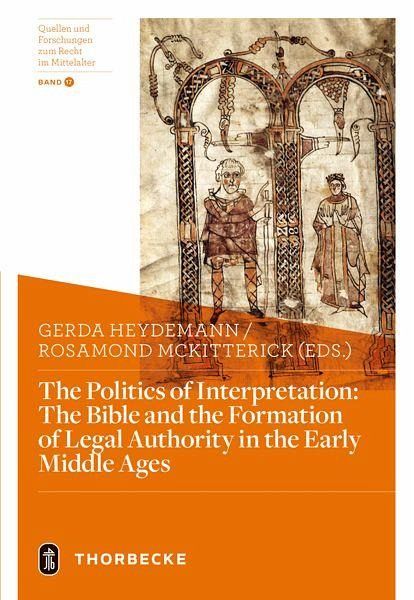 Quellen und Forschungen zum Recht im Mittelalter

BAND 17

GERDA HEYDEMANN / ROSAMOND MCKITTERICK (EDS.)

The Politics of Interpretation: The Bible and the Formation of Legal Authority in the Early Middle Ages

THORBECKE